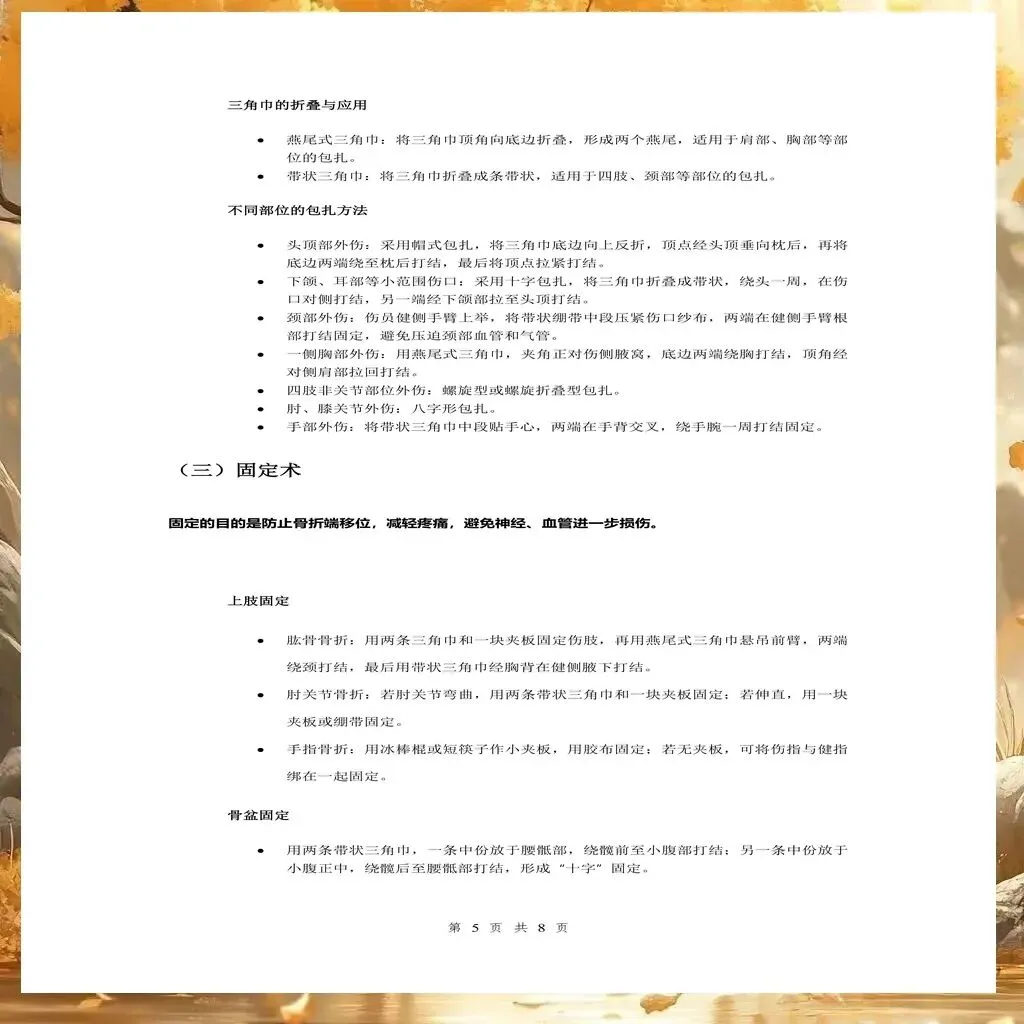 三角巾的折叠与应用

- 燕尾式三角巾：将三角巾顶角向底边折叠，形成两个燕尾，适用于肩部、胸部等部位的包扎。
- 带状三角巾：将三角巾折叠成条带状，适用于四肢、颈部等部位的包扎。

不同部位的包扎方法

- 头顶部外伤：采用帽式包扎，将三角巾底边向上反折，顶点经头顶垂向枕后，再将底边两端绕至枕后打结，最后将顶点拉紧打结。
- 下颌、耳部等小范围伤口：采用十字包扎，将三角巾折叠成带状，绕头一周，在伤口对侧打结，另一端经下颌部拉至头顶打结。
- 颈部外伤：伤员健侧手臂上举，将带状绷带中段压紧伤口纱布，两端在健侧手臂根部打结固定，避免压迫颈部血管和气管。
- 一侧胸部外伤：用燕尾式三角巾，夹角正对伤侧腋窝，底边两端绕胸打结，顶角经对侧肩部拉回打结。
- 四肢非关节部位外伤：螺旋型或螺旋折叠型包扎。
- 肘、膝关节外伤：八字形包扎。
- 手部外伤：将带状三角巾中段贴手心，两端在手背交叉，绕手腕一周打结固定。

（三）固定术

固定的目的是防止骨折端移位，减轻疼痛，避免神经、血管进一步损伤。

上肢固定

- 肱骨骨折：用两条三角巾和一块夹板固定伤肢，再用燕尾式三角巾悬吊前臂，两端绕颈打结，最后用带状三角巾经胸背在健侧腋下打结。
- 肘关节骨折：若肘关节弯曲，用两条带状三角巾和一块夹板固定；若伸直，用一块夹板或绷带固定。
- 手指骨折：用冰棒棍或短筷子作小夹板，用胶布固定；若无夹板，可将伤指与健指绑在一起固定。

骨盆固定

- 用两条带状三角巾，一条中份放于腰骶部，绕髋前至小腹部打结；另一条中份放于小腹正中，绕髋后至腰骶部打结，形成“十字”固定。

第 5 页 共 8 页